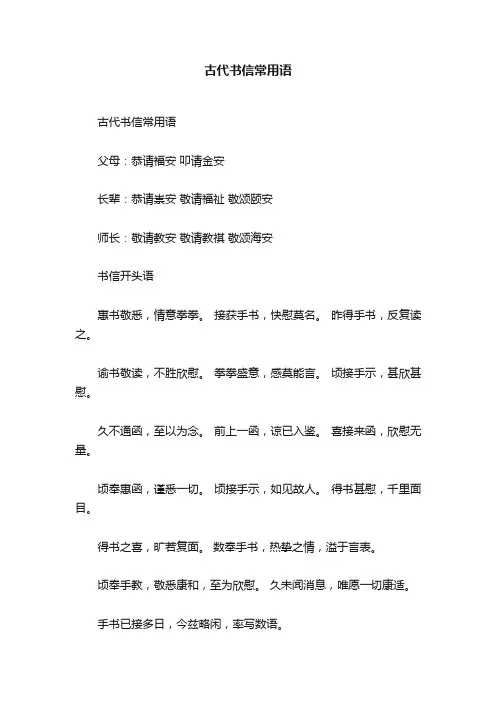 古代书信常用语

古代书信常用语

父母：恭请福安 叩请金安

长辈：恭请崇安 敬请福祉 敬颂颐安

师长：敬请教安 敬请教祺 敬颂海安

书信开头语

惠书敬悉，情意拳拳。 接获手书，快慰莫名。 昨得手书，反复读之。

谕书敬读，不胜欣慰。 拳拳盛意，感莫能言。 顷接手示，甚欣甚慰。

久不通函，至以为念。 前上一函，谅已入鉴。 喜接来函，欣慰无量。

顷奉惠函，谨悉一切。 顷接手示，如见故人。 得书甚慰，千里面目。

得书之喜，旷若复面。 数奉手书，热挚之情，溢于言表。

顷奉手教，敬悉康和，至为欣慰。 久未闻消息，唯愿一切康适。

手书已接多日，今兹略闲，率写数语。